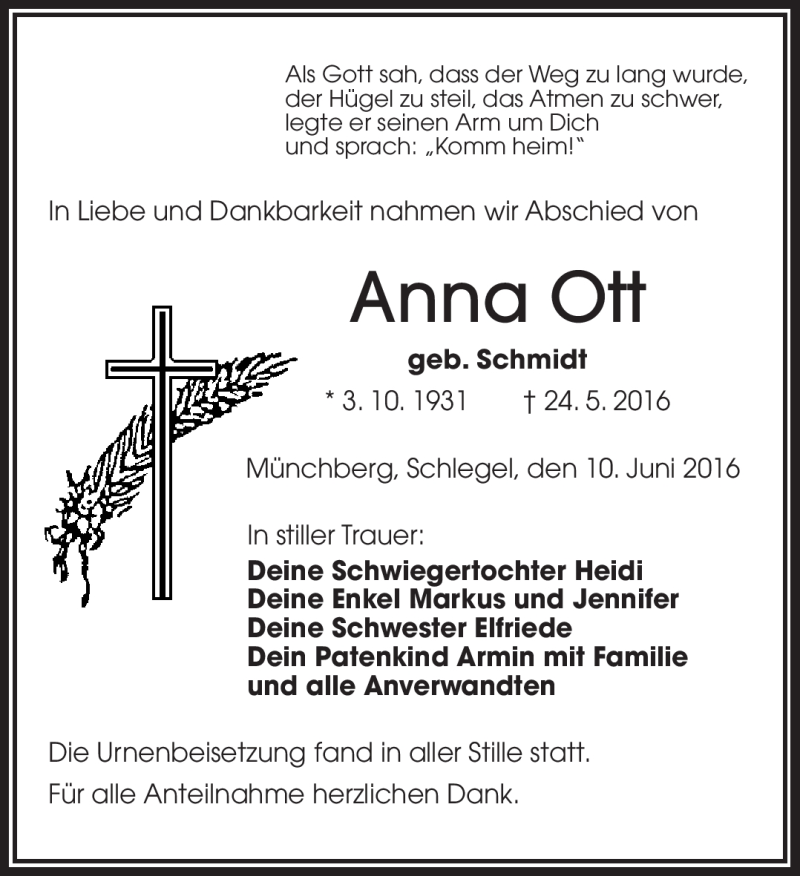 Als Gott sah, dass der Weg zu lang wurde, der Hügel zu steil, das Atmen zu schwer, legte er seinen Arm um Dich und sprach: „Komm heim!“

In Liebe und Dankbarkeit nahmen wir Abschied von

Anna Ott

geb. Schmidt

* 3. 10. 1931 † 24. 5. 2016

Münchberg, Schlegel, den 10. Juni 2016

In stiller Trauer:
Deine Schwiegertochter Heidi
Deine Enkel Markus und Jennifer
Deine Schwester Elfriede
Dein Patenkind Armin mit Familie
und alle Anverwandten

Die Urnenbeisetzung fand in aller Stille statt.

Für alle Anteilnahme herzlichen Dank.